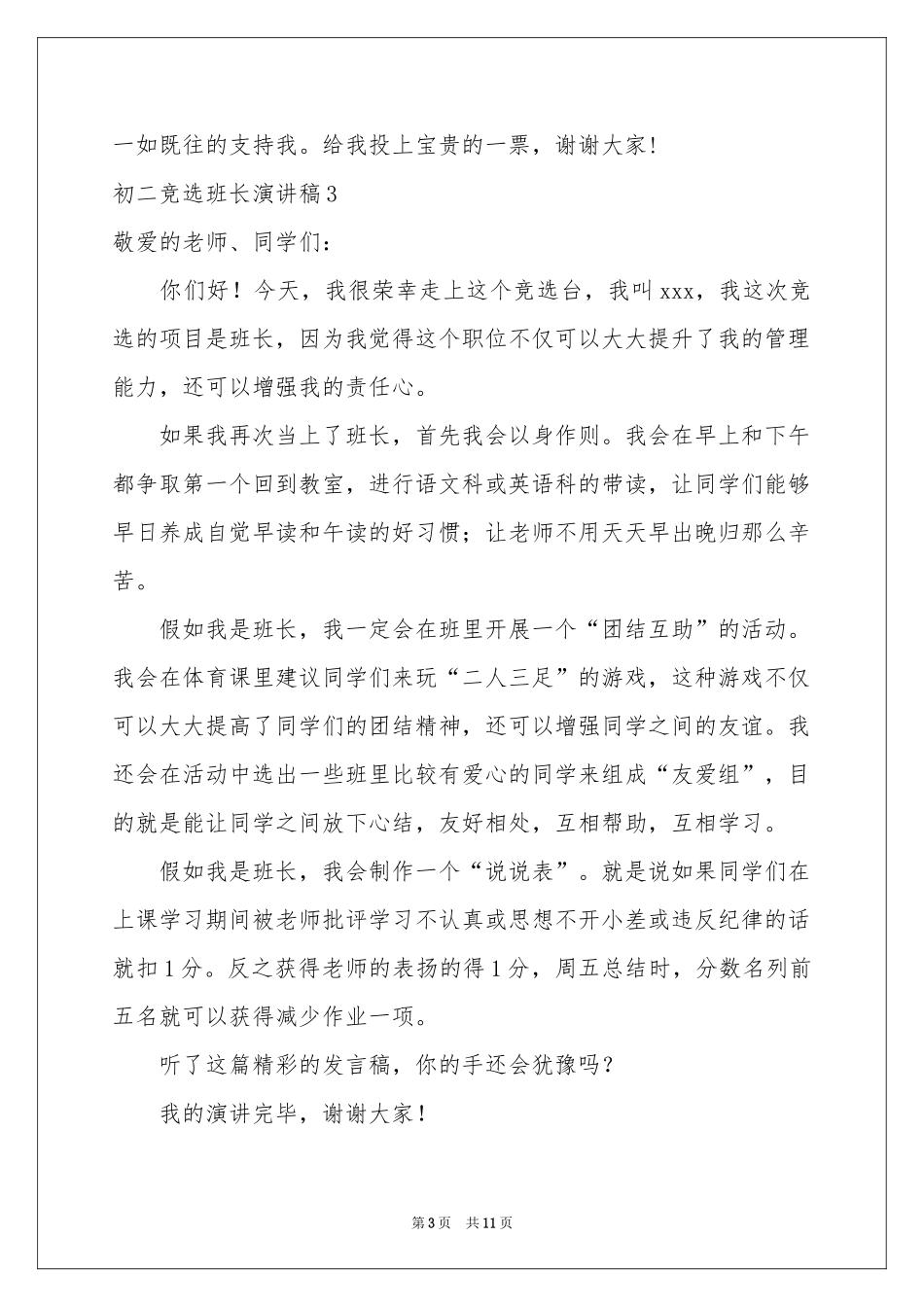 一如既往的支持我。给我投上宝贵的一票，谢谢大家!

初二竞选班长演讲稿3

敬爱的老师、同学们：

你们好！今天，我很荣幸走上这个竞选台，我叫xxx，我这次竞选的项目是班长，因为我觉得这个职位不仅可以大大提升了我的管理能力，还可以增强我的责任心。

如果我再次当上了班长，首先我会以身作则。我会在早上和下午都争取第一个回到教室，进行语文科或英语科的带读，让同学们能够早日养成自觉早读和午读的好习惯；让老师不用天天早出晚归那么辛苦。

假如我是班长，我一定会在班里开展一个“团结互助”的活动。我会在体育课里建议同学们来玩“二人三足”的游戏，这种游戏不仅可以大大提高了同学们的团结精神，还可以增强同学之间的友谊。我还会在活动中选出一些班里比较有爱心的同学来组成“友爱组”，目的就是能让同学之间放下心结，友好相处，互相帮助，互相学习。

假如我是班长，我会制作一个“说说表”。就是说如果同学们在上课学习期间被老师批评学习不认真或思想不开小差或违反纪律的话就扣1分。反之获得老师的表扬的得1分，周五总结时，分数名列前五名就可以获得减少作业一项。

听了这篇精彩的发言稿，你的手还会犹豫吗？

我的演讲完毕，谢谢大家！

第3页 共11页